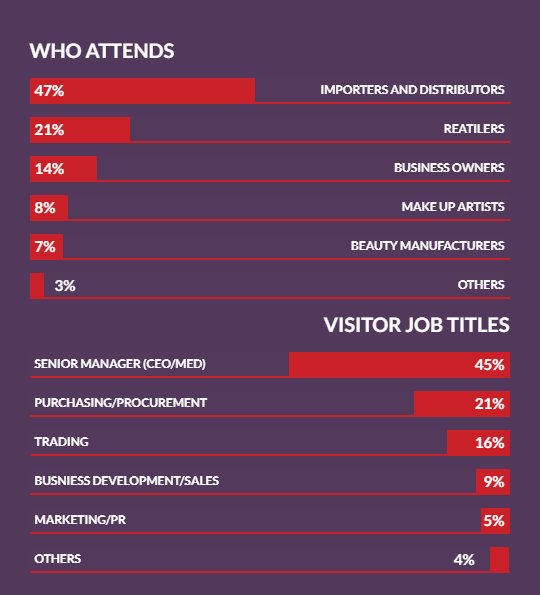 WHO ATTENDS

47% IMPORTERS AND DISTRIBUTORS

21% REATILERS

14% BUSINESS OWNERS

8% MAKE UP ARTISTS

7% BEAUTY MANUFACTURERS

3% OTHERS

VISITOR JOB TITLES

SENIOR MANAGER (CEO/MED) 45%

PURCHASING/PROCUREMENT 21%

TRADING 16%

BUSNIESS DEVELOPMENT/SALES 9%

MARKETING/PR 5%

OTHERS 4%